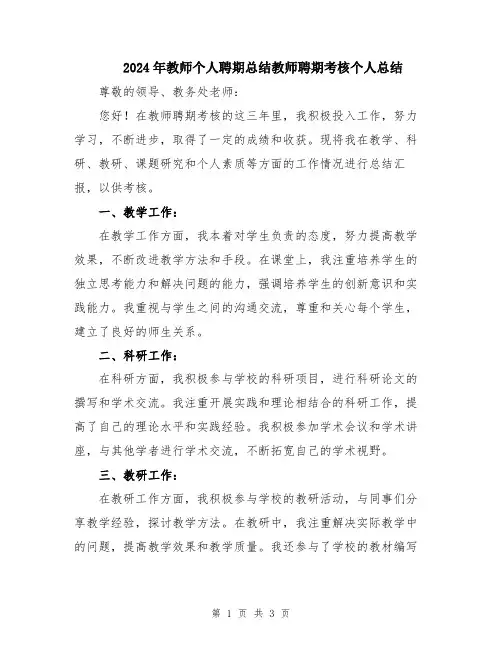 2024年教师个人聘期总结教师聘期考核个人总结

尊敬的领导、教务处老师：

您好！在教师聘期考核的这三年里，我积极投入工作，努力学习，不断进步，取得了一定的成绩和收获。现将我在教学、科研、教研、课题研究和个人素质等方面的工作情况进行总结汇报，以供考核。

一、教学工作：

在教学工作方面，我本着对学生负责的态度，努力提高教学效果，不断改进教学方法和手段。在课堂上，我注重培养学生的独立思考能力和解决问题的能力，强调培养学生的创新意识和实践能力。我重视与学生之间的沟通交流，尊重和关心每个学生，建立了良好的师生关系。

二、科研工作：

在科研方面，我积极参与学校的科研项目，进行科研论文的撰写和学术交流。我注重开展实践和理论相结合的科研工作，提高了自己的理论水平和实践经验。我积极参加学术会议和学术讲座，与其他学者进行学术交流，不断拓宽自己的学术视野。

三、教研工作：

在教研工作方面，我积极参与学校的教研活动，与同事们分享教学经验，探讨教学方法。在教研中，我注重解决实际教学中的问题，提高教学效果和教学质量。我还参与了学校的教材编写

第 1 页 共 3 页